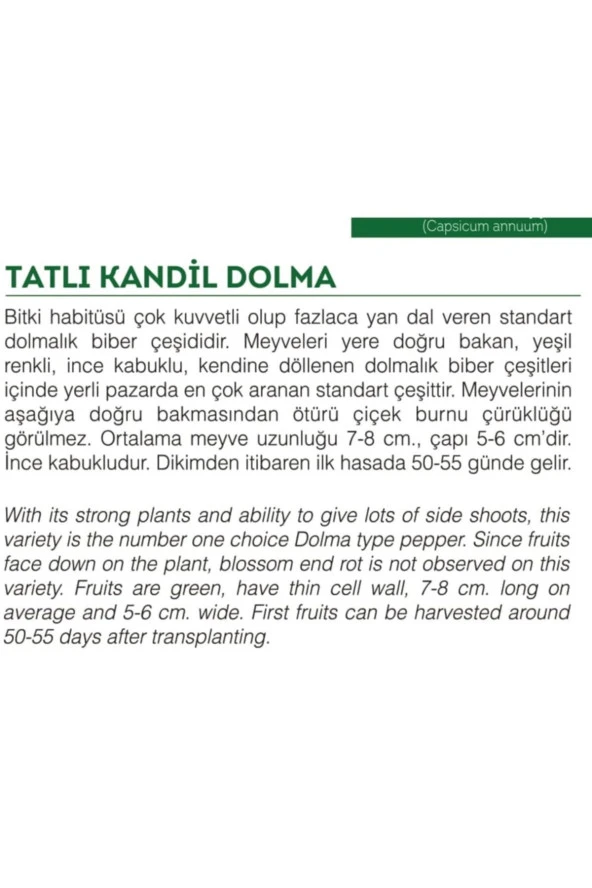 (Capsicum annuum)

TATLI KANDİL DOLMA

Bitki habitüsü çok kuvvetli olup fazlaca yan dal veren standart dolmalık biber çeşididir. Meyveleri yere doğru bakan, yeşil renkli, ince kabuklu, kendine döllenen dolmalık biber çeşitleri içinde yerli pazarda en çok aranan standart çeşittir. Meyvelerinin aşağıya doğru bakmasından ötürü çiçek burnu çürüklüğü görülmez. Ortalama meyve uzunluğu 7-8 cm., çapı 5-6 cm'dir. İnce kabukludur. Dikimden itibaren ilk hasada 50-55 günde gelir.

With its strong plants and ability to give lots of side shoots, this variety is the number one choice Dolma type pepper. Since fruits face down on the plant, blossom end rot is not observed on this variety. Fruits are green, have thin cell wall, 7-8 cm. long on average and 5-6 cm. wide. First fruits can be harvested around 50-55 days after transplanting.